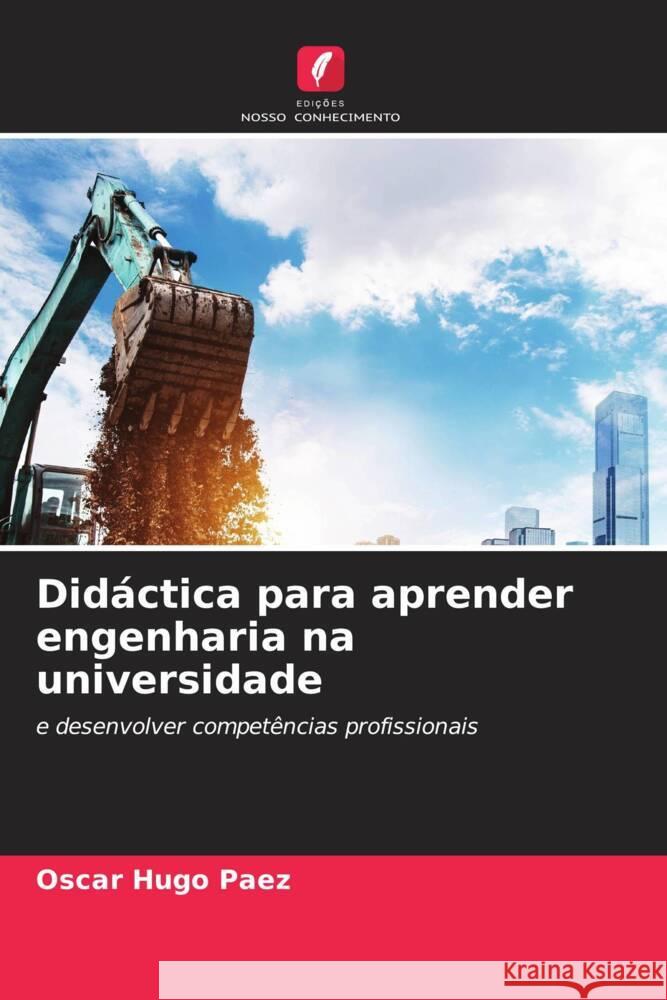 EDIÇÕES
NOSSO CONHECIMENTO

Didáctica para aprender engenharia na universidade

e desenvolver competências profissionais

Oscar Hugo Paez